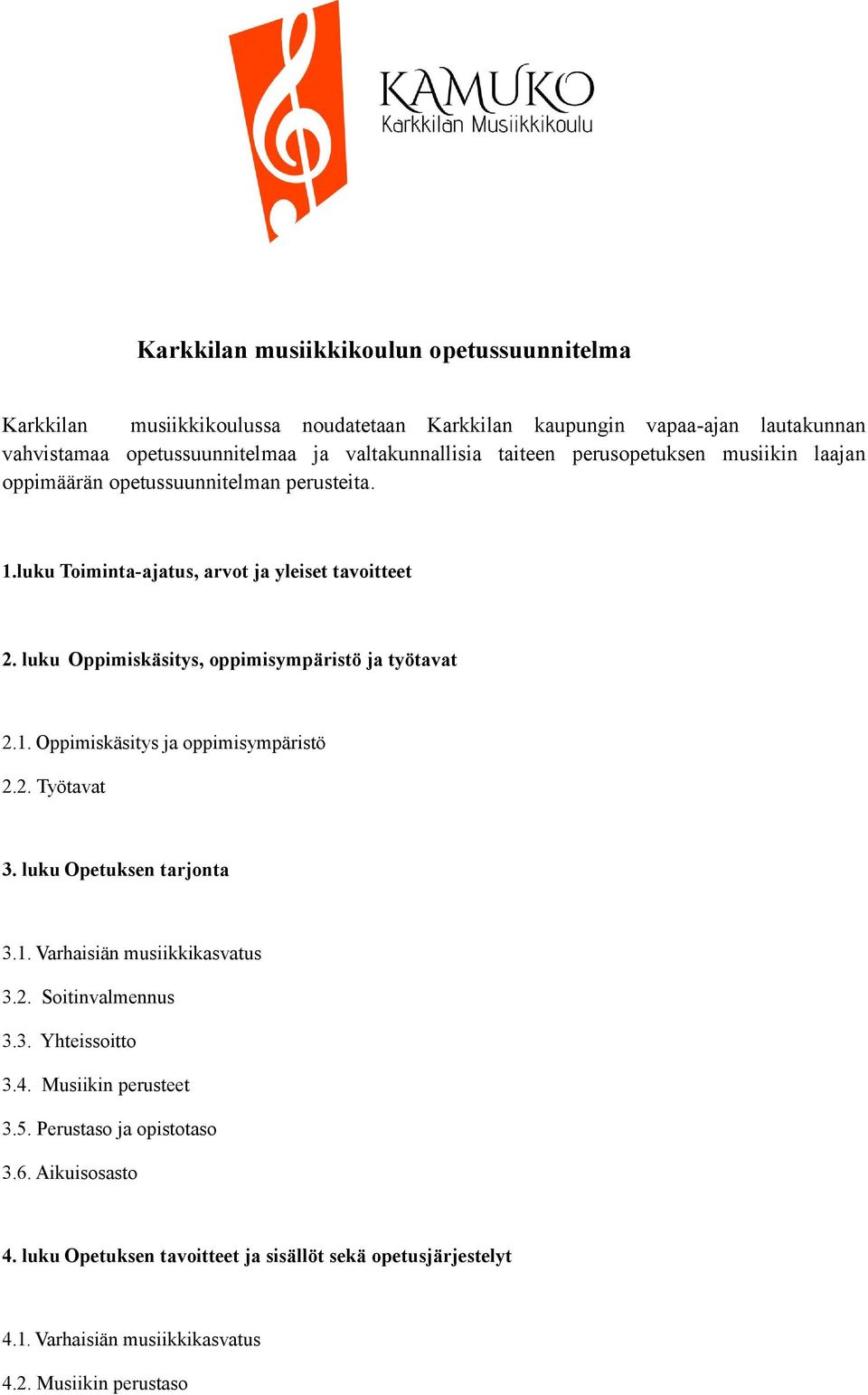 KAMUKO
Karkkilan Musiikkikoulu

Karkkilan musiikkikoulun opetussuunnitelma

Karkkilan musiikkikoulussa noudatetaan Karkkilan kaupungin vapaa-ajan lautakunnan vahvistamaa opetussuunnitelmaa ja valtakunnallisia taiteen perusopetuksen musiikin laajan oppimäärän opetussuunnitelman perusteita.

1.luku Toiminta-ajatus, arvot ja yleiset tavoitteet

2. luku Oppimiskäsitys, oppimisympäristö ja työtavat

2.1. Oppimiskäsitys ja oppimisympäristö

2.2. Työtavat

3. luku Opetuksen tarjonta

3.1. Varhaisiän musiikkikasvatus

3.2. Soitinvalmennus

3.3. Yhteissoitto

3.4. Musiikin perusteet

3.5. Perustaso ja opistotaso

3.6. Aikuisosasto

4. luku Opetuksen tavoitteet ja sisällöt sekä opetusjärjestelyt

4.1. Varhaisiän musiikkikasvatus

4.2. Musiikin perustaso